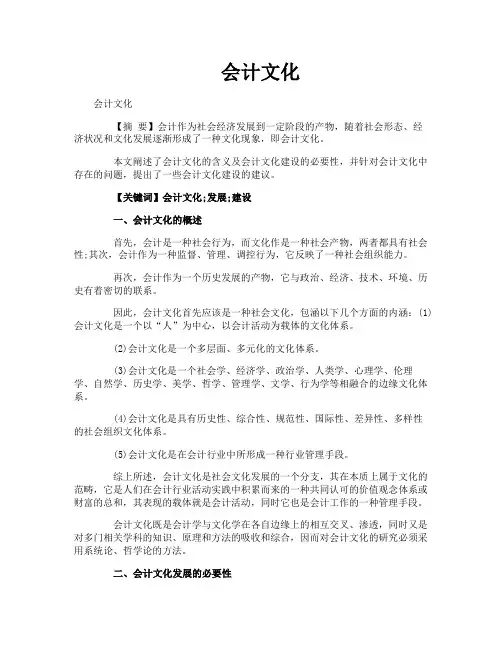 会计文化

会计文化

【摘 要】会计作为社会经济发展到一定阶段的产物，随着社会形态、经济状况和文化发展逐渐形成了一种文化现象，即会计文化。

本文阐述了会计文化的含义及会计文化建设的必要性，并针对会计文化中存在的问题，提出了一些会计文化建设的建议。

【关键词】会计文化;发展;建设

一、会计文化的概述

首先，会计是一种社会行为，而文化作是一种社会产物，两者都具有社会性;其次，会计作为一种监督、管理、调控行为，它反映了一种社会组织能力。

再次，会计作为一个历史发展的产物，它与政治、经济、技术、环境、历史有着密切的联系。

因此，会计文化首先应该是一种社会文化，包涵以下几个方面的内涵：⑴会计文化是一个以“人”为中心，以会计活动为载体的文化体系。

⑵会计文化是一个多层面、多元化的文化体系。

⑶会计文化是一个社会学、经济学、政治学、人类学、心理学、伦理学、自然学、历史学、美学、哲学、管理学、文学、行为学等相融合的边缘文化体系。

⑷会计文化是具有历史性、综合性、规范性、国际性、差异性、多样性的社会组织文化体系。

⑸会计文化是在会计行业中所形成一种行业管理手段。

综上所述，会计文化是社会文化发展的一个分支，其在本质上属于文化的范畴，它是人们在会计行业活动实践中积累而来的一种共同认可的价值观念体系或财富的总和，其表现的载体就是会计活动，同时它也是会计工作的一种管理手段。

会计文化既是会计学与文化学在各自边缘上的相互交叉、渗透，同时又是对多门相关学科的知识、原理和方法的吸收和综合，因而对会计文化的研究必须采用系统论、哲学论的方法。

二、会计文化发展的必要性